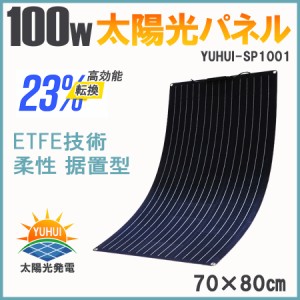 100w 太陽光パネル
YUHUI-SP1001

23% 高効能 転換

ETFE技術
柔性 据置型

YUHUI
太陽光発電

70×80㎝